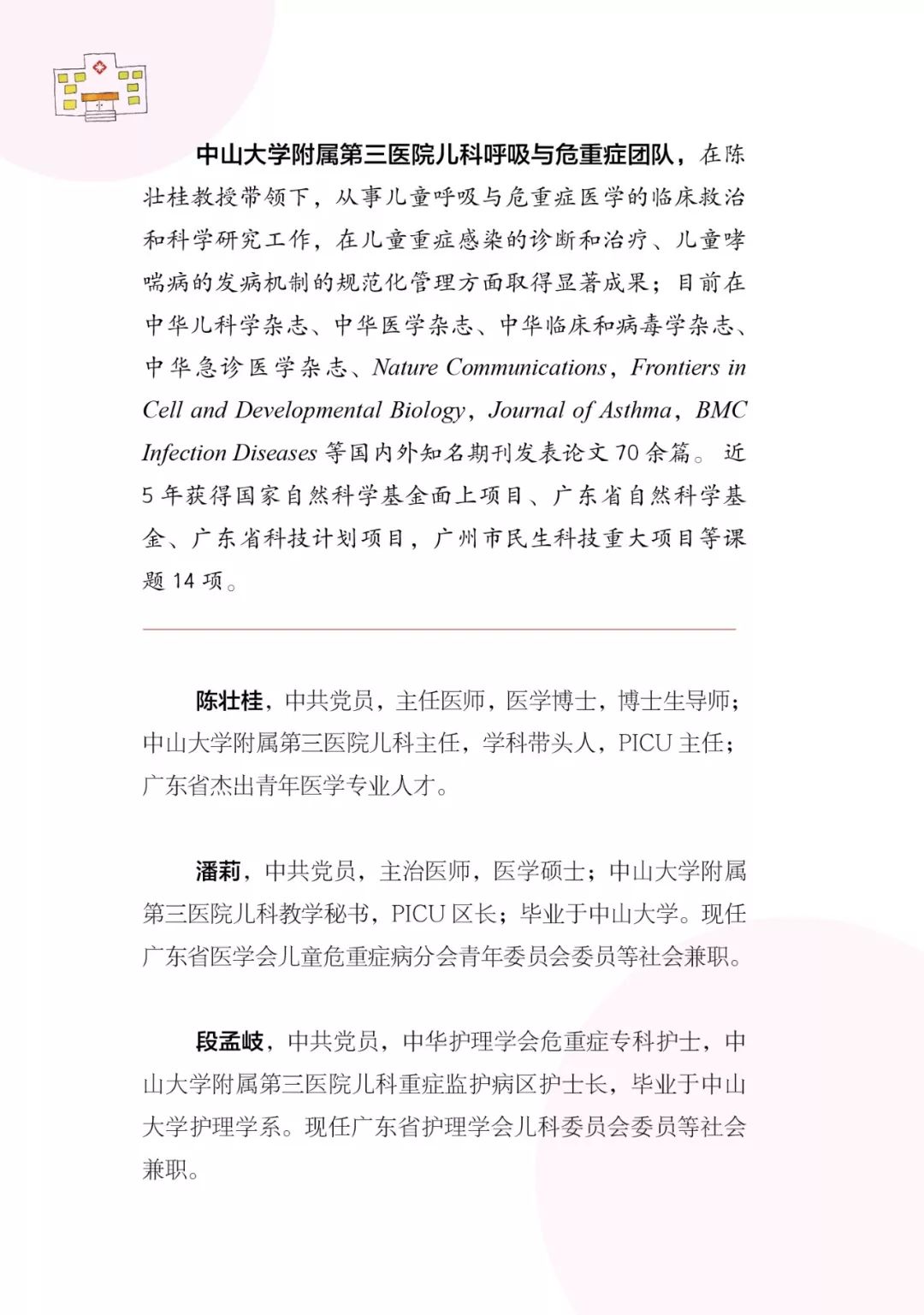 中山大学附属第三医院儿科呼吸与危重症团队，在陈壮桂教授带领下，从事儿童呼吸与危重症医学的临床救治和科学研究工作，在儿童重症感染的诊断和治疗、儿童哮喘病的发病机制的规范化管理方面取得显著成果；目前在中华儿科学杂志、中华医学杂志、中华临床和病毒学杂志、中华急诊医学杂志、Nature Communications，Frontiers in Cell and Developmental Biology，Journal of Asthma，BMC Infection Diseases 等国内外知名期刊发表论文 70 余篇。近 5 年获得国家自然科学基金面上项目、广东省自然科学基金、广东省科技计划项目，广州市民生科技重大项目等课题 14 项。

陈壮桂，中共党员，主任医师，医学博士，博士生导师；中山大学附属第三医院儿科主任，学科带头人，PICU 主任；广东省杰出青年医学专业人才。

潘莉，中共党员，主治医师，医学硕士；中山大学附属第三医院儿科教学秘书，PICU 区长；毕业于中山大学。现任广东省医学会儿童危重症病分会青年委员会委员等社会兼职。

段孟岐，中共党员，中华护理学会危重症专科护士，中山大学附属第三医院儿科重症监护病区护士长，毕业于中山大学护理学系。现任广东省护理学会儿科委员会委员等社会兼职。